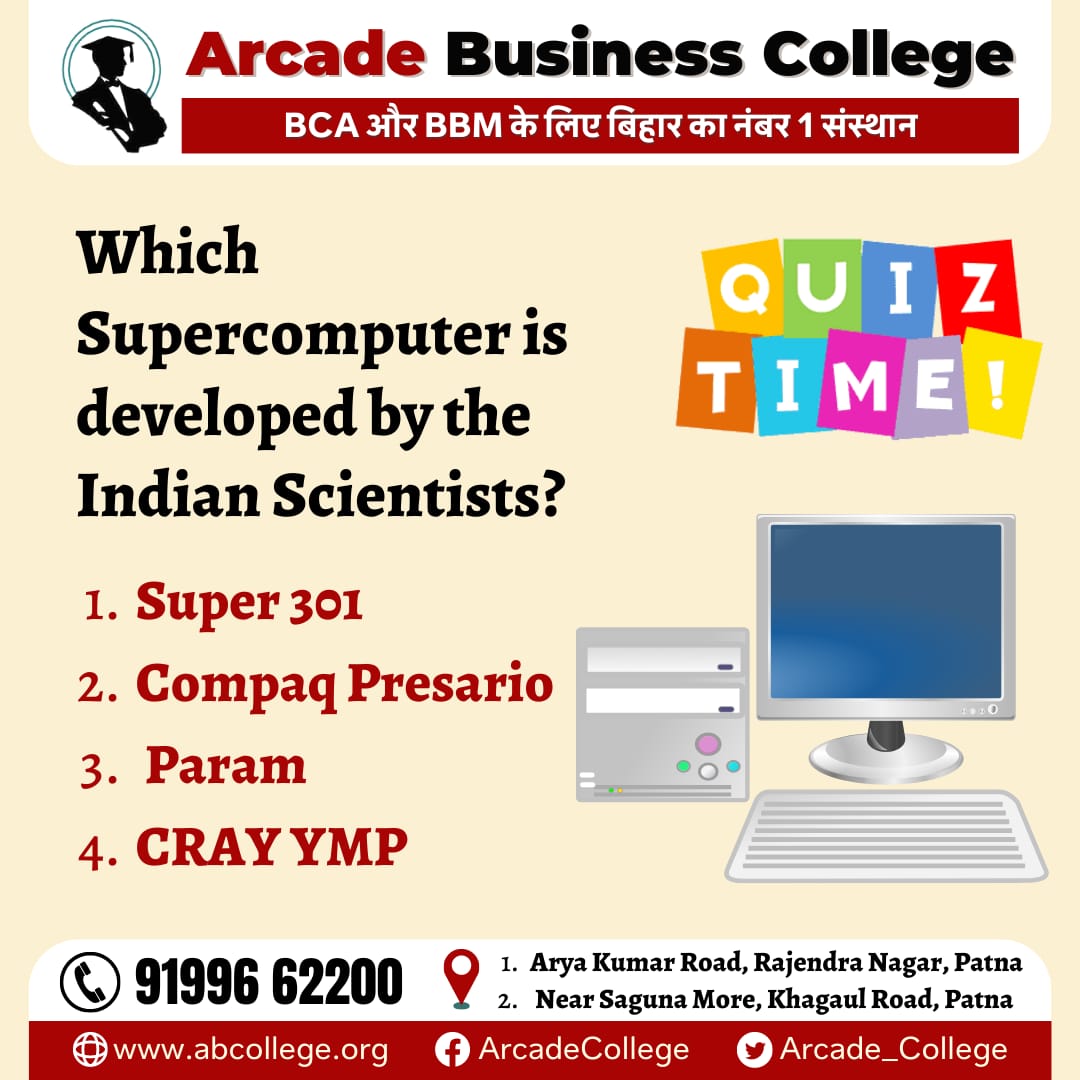 Arcade Business College
BCA और BBM के लिए बिहार का नंबर 1 संस्थान

Which Supercomputer is developed by the Indian Scientists?

QUIZ TIME!

1. Super 301
2. Compaq Presario
3. Param
4. CRAY YMP

91996 62200
1. Arya Kumar Road, Rajendra Nagar, Patna
2. Near Saguna More, Khagaul Road, Patna

www.abcollege.org ArcadeCollege Arcade_College